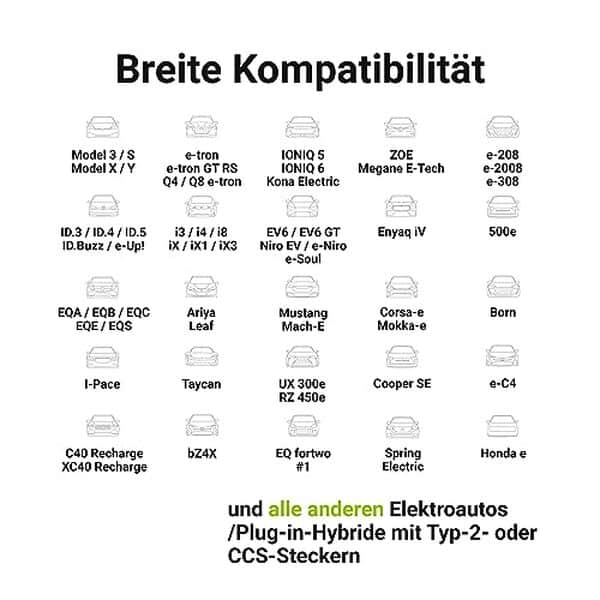 Breite Kompatibilität

Model 3 / S
Model X / Y

e-tron
e-tron GT RS
Q4 / Q8 e-tron

IONIQ 5
IONIQ 6
Kona Electric

ZOE
Megane E-Tech

e-208
e-2008
e-308

ID.3 / ID.4 / ID.5
ID.Buzz / e-Up!

i3 / i4 / i8
iX / iX1 / iX3

EV6 / EV6 GT
Niro EV / e-Niro
e-Soul

Enyaq iV

500e

EQA / EQB / EQC
EQE / EQS

Ariya
Leaf

Mustang
Mach-E

Corsa-e
Mokka-e

Born

I-Pace

Taycan

UX 300e
RZ 450e

Cooper SE

e-C4

C40 Recharge
XC40 Recharge

bZ4X

EQ fortwo
#1

Spring
Electric

Honda e

und alle anderen Elektroautos /Plug-in-Hybride mit Typ-2- oder CCS-Steckern